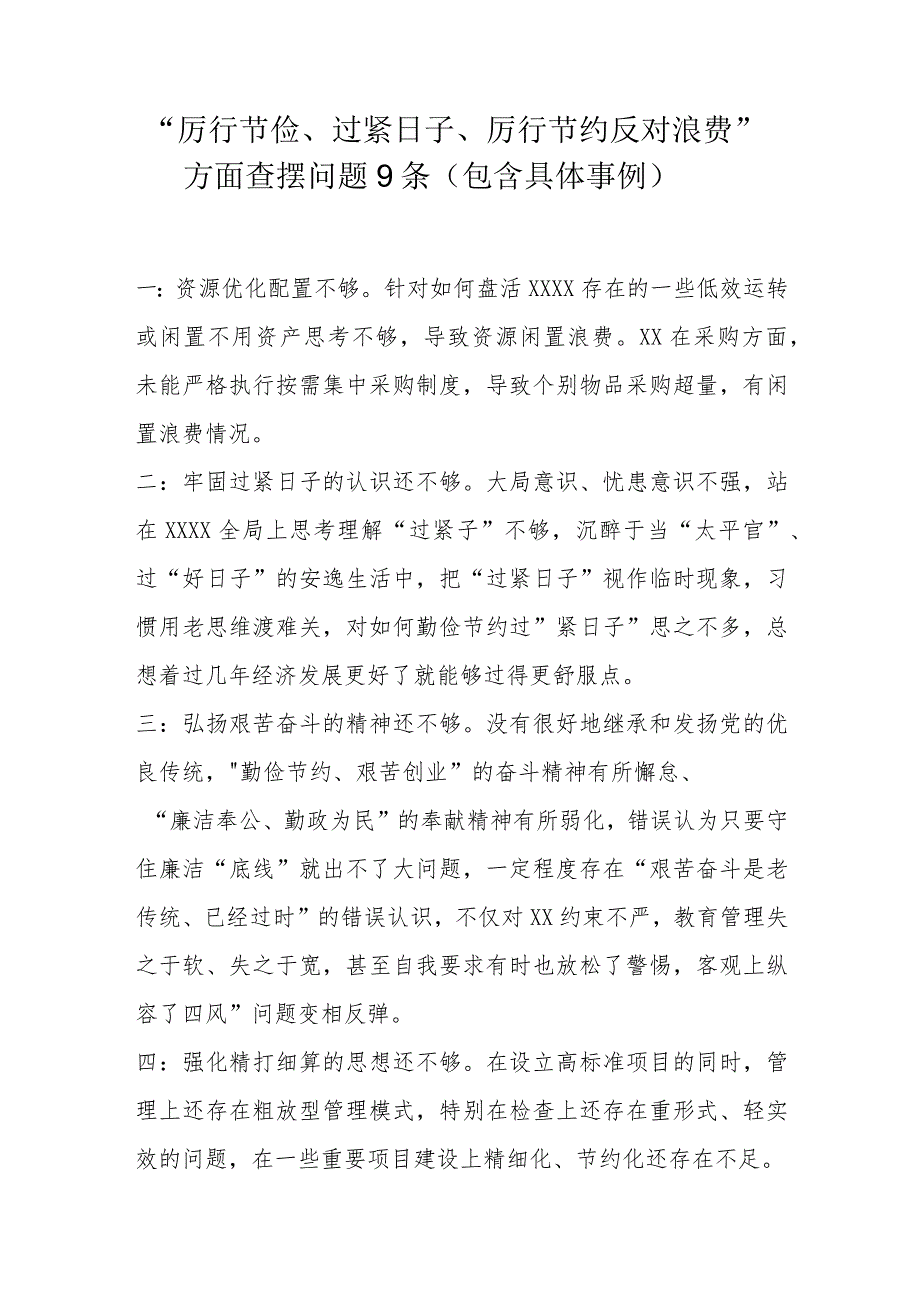 “厉行节俭、过紧日子、厉行节约反对浪费”方面查摆问题9条（包含具体事例）

一：资源优化配置不够。针对如何盘活XXXX存在的一些低效运转或闲置不用资产思考不够，导致资源闲置浪费。XX在采购方面，未能严格执行按需集中采购制度，导致个别物品采购超量，有闲置浪费情况。

二：牢固过紧日子的认识还不够。大局意识、忧患意识不强，站在XXXX全局上思考理解“过紧子”不够，沉醉于当“太平官”、过“好日子”的安逸生活中，把“过紧日子”视作临时现象，习惯用老思维渡难关，对如何勤俭节约过”紧日子”思之不多，总想着过几年经济发展更好了就能够过得更舒服点。

三：弘扬艰苦奋斗的精神还不够。没有很好地继承和发扬党的优良传统，"勤俭节约、艰苦创业”的奋斗精神有所懈怠、“廉洁奉公、勤政为民”的奉献精神有所弱化，错误认为只要守住廉洁“底线”就出不了大问题，一定程度存在“艰苦奋斗是老传统、已经过时”的错误认识，不仅对XX约束不严，教育管理失之于软、失之于宽，甚至自我要求有时也放松了警惕，客观上纵容了四风”问题变相反弹。

四：强化精打细算的思想还不够。在设立高标准项目的同时，管理上还存在粗放型管理模式，特别在检查上还存在重形式、轻实效的问题，在一些重要项目建设上精细化、节约化还存在不足。